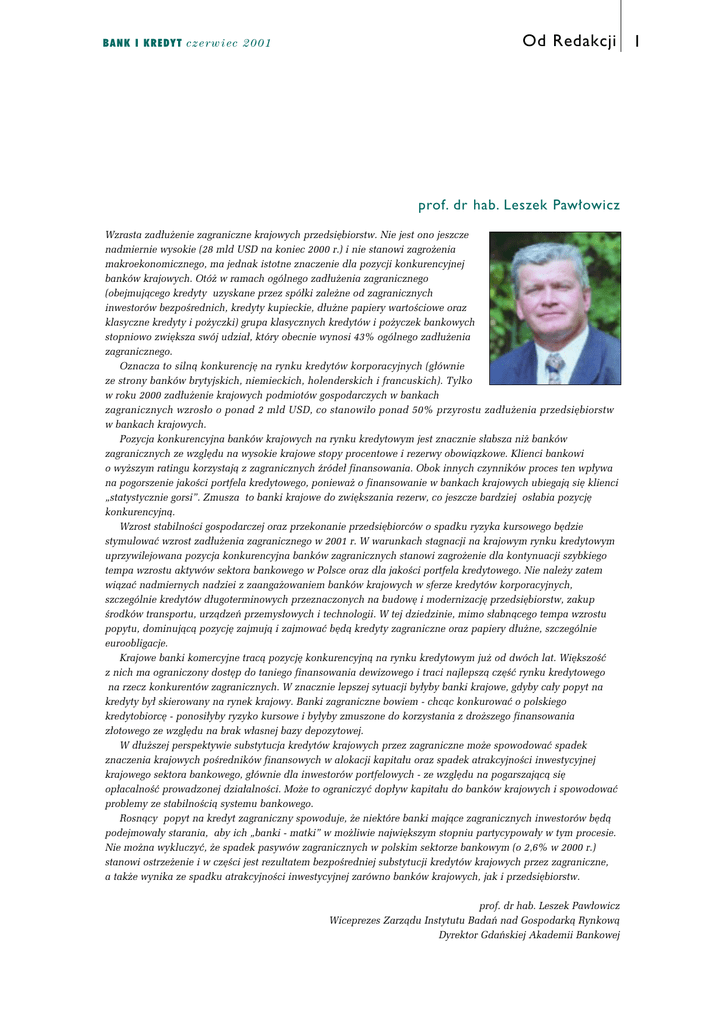 BANK I KREDYT czerwiec 2001

Od Redakcji 1

prof. dr hab. Leszek Pawłowicz

Wzrasta zadłużenie zagraniczne krajowych przedsiębiorstw. Nie jest ono jeszcze nadmiernie wysokie (28 mld USD na koniec 2000 r.) i nie stanowi zagrożenia makroekonomicznego, ma jednak istotne znaczenie dla pozycji konkurencyjnej banków krajowych. Otóż w ramach ogólnego zadłużenia zagranicznego (obejmującego kredyty uzyskane przez spółki zależne od zagranicznych inwestorów bezpośrednich, kredyty kupieckie, dłużne papiery wartościowe oraz klasyczne kredyty i pożyczki) grupa klasycznych kredytów i pożyczek bankowych stopniowo zwiększa swój udział, który obecnie wynosi 43% ogólnego zadłużenia zagranicznego.

Oznacza to silną konkurencję na rynku kredytów korporacyjnych (głównie ze strony banków brytyjskich, niemieckich, holenderskich i francuskich). Tylko w roku 2000 zadłużenie krajowych podmiotów gospodarczych w bankach zagranicznych wzrosło o ponad 2 mld USD, co stanowiło ponad 50% przyrostu zadłużenia przedsiębiorstw w bankach krajowych.

Pozycja konkurencyjna banków krajowych na rynku kredytowym jest znacznie słabsza niż banków zagranicznych ze względu na wysokie krajowe stopy procentowe i rezerwy obowiązkowe. Klienci bankowi o wyższym ratingu korzystają z zagranicznych źródeł finansowania. Obok innych czynników proces ten wpływa na pogorszenie jakości portfela kredytowego, ponieważ o finansowanie w bankach krajowych ubiegają się klienci „statystycznie gorsi". Zmusza to banki krajowe do zwiększania rezerw, co jeszcze bardziej osłabia pozycję konkurencyjną.

Wzrost stabilności gospodarczej oraz przekonanie przedsiębiorców o spadku ryzyka kursowego będzie stymulować wzrost zadłużenia zagranicznego w 2001 r. W warunkach stagnacji na krajowym rynku kredytowym uprzywilejowana pozycja konkurencyjna banków zagranicznych stanowi zagrożenie dla kontynuacji szybkiego tempa wzrostu aktywów sektora bankowego w Polsce oraz dla jakości portfela kredytowego. Nie należy zatem wiązać nadmiernych nadziei z zaangażowaniem banków krajowych w sferze kredytów korporacyjnych, szczególnie kredytów długoterminowych przeznaczonych na budowę i modernizację przedsiębiorstw, zakup środków transportu, urządzeń przemysłowych i technologii. W tej dziedzinie, mimo słabnącego tempa wzrostu popytu, dominującą pozycję zajmują i zajmować będą kredyty zagraniczne oraz papiery dłużne, szczególnie euroobligacje.

Krajowe banki komercyjne tracą pozycję konkurencyjną na rynku kredytowym już od dwóch lat. Większość z nich ma ograniczony dostęp do taniego finansowania dewizowego i traci najlepszą część rynku kredytowego na rzecz konkurentów zagranicznych. W znacznie lepszej sytuacji byłyby banki krajowe, gdyby cały popyt na kredyty był skierowany na rynek krajowy. Banki zagraniczne bowiem - chcąc konkurować o polskiego kredytobiorcę - ponosiłyby ryzyko kursowe i byłyby zmuszone do korzystania z droższego finansowania złotowego ze względu na brak własnej bazy depozytowej.

W dłuższej perspektywie substytucja kredytów krajowych przez zagraniczne może spowodować spadek znaczenia krajowych pośredników finansowych w alokacji kapitału oraz spadek atrakcyjności inwestycyjnej krajowego sektora bankowego, głównie dla inwestorów portfelowych - ze względu na pogarszającą się opłacalność prowadzonej działalności. Może to ograniczyć dopływ kapitału do banków krajowych i spowodować problemy ze stabilnością systemu bankowego.

Rosnący popyt na kredyt zagraniczny spowoduje, że niektóre banki mające zagranicznych inwestorów będą podejmowały starania, aby ich „banki - matki" w możliwie największym stopniu partycypowały w tym procesie. Nie można wykluczyć, że spadek pasywów zagranicznych w polskim sektorze bankowym (o 2,6% w 2000 r.) stanowi ostrzeżenie i w części jest rezultatem bezpośredniej substytucji kredytów krajowych przez zagraniczne, a także wynika ze spadku atrakcyjności inwestycyjnej zarówno banków krajowych, jak i przedsiębiorstw.

prof. dr hab. Leszek Pawłowicz
Wiceprezes Zarządu Instytutu Badań nad Gospodarką Rynkową
Dyrektor Gdańskiej Akademii Bankowej